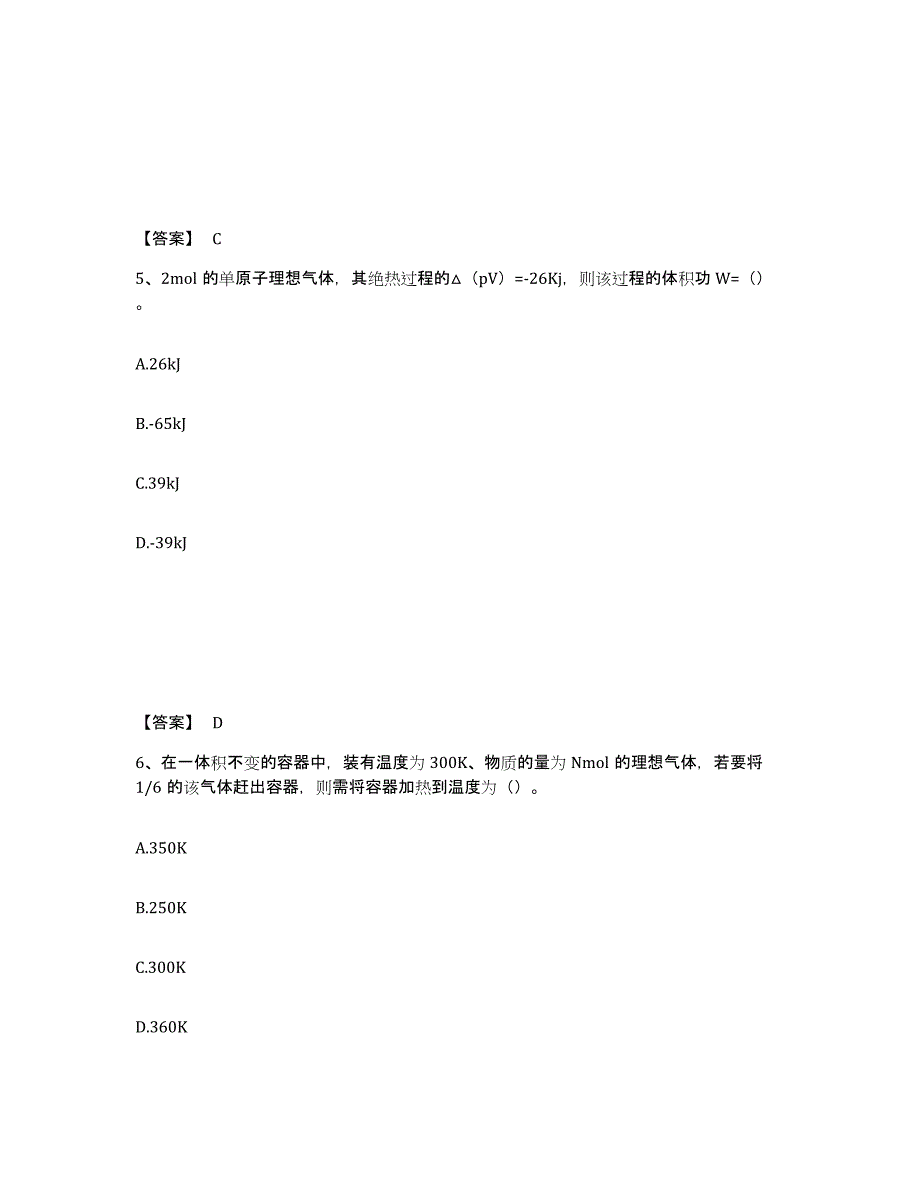 【答案】 C

5、2mol 的单原子理想气体，其绝热过程的△（pV）=-26Kj，则该过程的体积功 W=（）。

A.26kJ

B.-65kJ

C.39kJ

D.-39kJ

【答案】 D

6、在一体积不变的容器中，装有温度为 300K、物质的量为 Nmol 的理想气体，若要将 1/6 的该气体赶出容器，则需将容器加热到温度为（）。

A.350K

B.250K

C.300K

D.360K